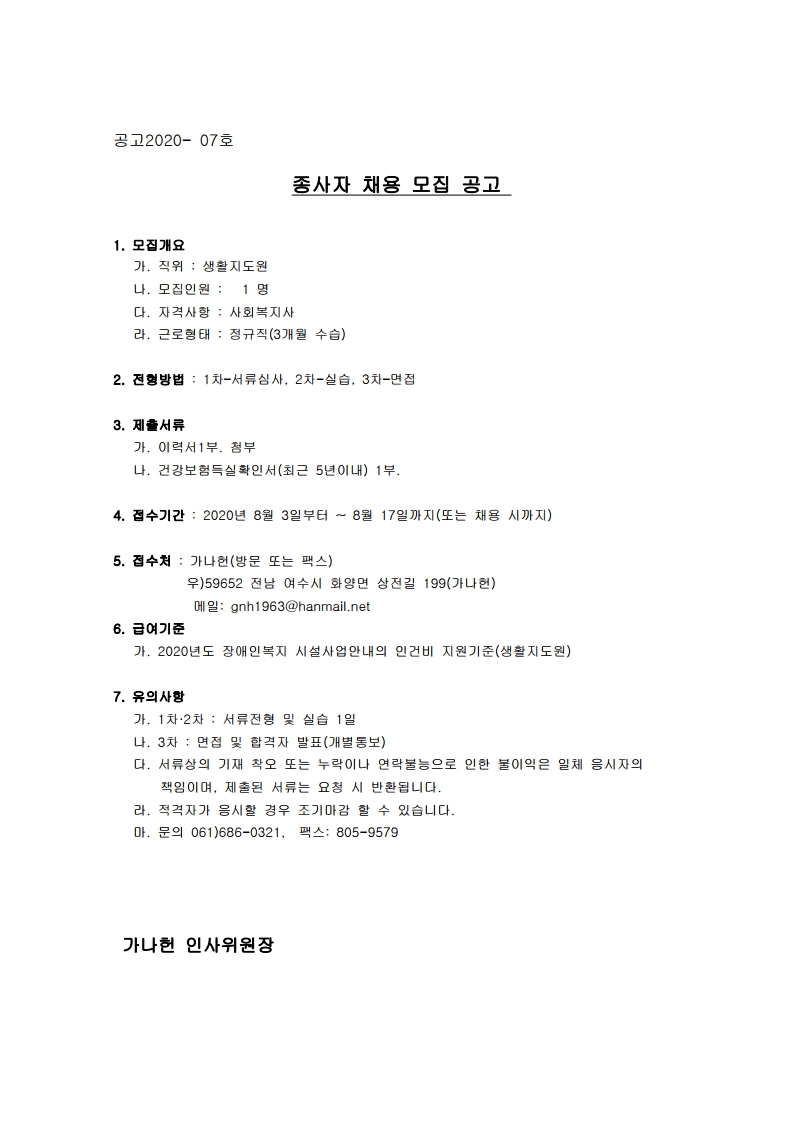 공고2020- 07호

종사자 채용 모집 공고

1. 모집개요
가. 직위 : 생활지도원
나. 모집인원 : 1 명
다. 자격사항 : 사회복지사
라. 근로형태 : 정규직(3개월 수습)

2. 전형방법 : 1차-서류심사, 2차-실습, 3차-면접

3. 제출서류
가. 이력서1부. 첨부
나. 건강보험득실확인서(최근 5년이내) 1부.

4. 접수기간 : 2020년 8월 3일부터 ~ 8월 17일까지(또는 채용 시까지)

5. 접수처 : 가나헌(방문 또는 팩스)
우)59652 전남 여수시 화양면 상전길 199(가나헌)
메일: gnh1963@hanmail.net

6. 급여기준
가. 2020년도 장애인복지 시설사업안내의 인건비 지원기준(생활지도원)

7. 유의사항
가. 1차·2차 : 서류전형 및 실습 1일
나. 3차 : 면접 및 합격자 발표(개별통보)
다. 서류상의 기재 착오 또는 누락이나 연락불능으로 인한 불이익은 일체 응시자의 책임이며, 제출된 서류는 요청 시 반환됩니다.
라. 적격자가 응시할 경우 조기마감 할 수 있습니다.
마. 문의 061)686-0321, 팩스: 805-9579

가나헌 인사위원장